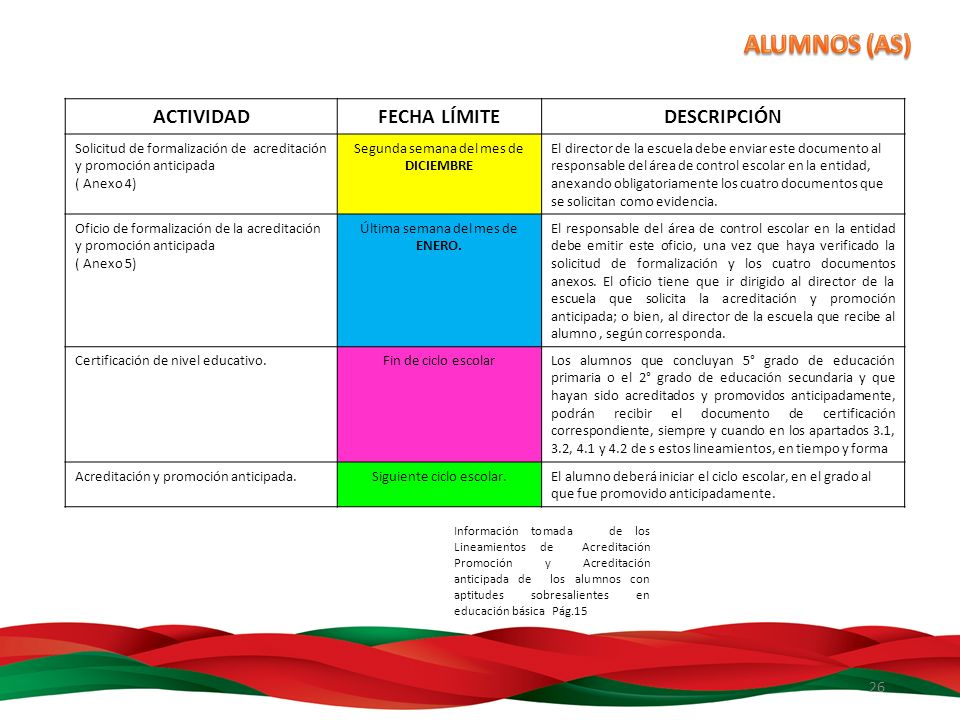 ALUMNOS (AS)

| ACTIVIDAD | FECHA LÍMITE | DESCRIPCIÓN |
|---|---|---|
| Solicitud de formalización de acreditación y promoción anticipada ( Anexo 4) | Segunda semana del mes de DICIEMBRE | El director de la escuela debe enviar este documento al responsable del área de control escolar en la entidad, anexando obligatoriamente los cuatro documentos que se solicitan como evidencia. |
| Oficio de formalización de la acreditación y promoción anticipada ( Anexo 5) | Última semana del mes de ENERO. | El responsable del área de control escolar en la entidad debe emitir este oficio, una vez que haya verificado la solicitud de formalización y los cuatro documentos anexos. El oficio tiene que ir dirigido al director de la escuela que solicita la acreditación y promoción anticipada; o bien, al director de la escuela que recibe al alumno , según corresponda. |
| Certificación de nivel educativo. | Fin de ciclo escolar | Los alumnos que concluyan 5° grado de educación primaria o el 2° grado de educación secundaria y que hayan sido acreditados y promovidos anticipadamente, podrán recibir el documento de certificación correspondiente, siempre y cuando en los apartados 3.1, 3.2, 4.1 y 4.2 de s estos lineamientos, en tiempo y forma |
| Acreditación y promoción anticipada. | Siguiente ciclo escolar. | El alumno deberá iniciar el ciclo escolar, en el grado al que fue promovido anticipadamente. |

Información tomada de los Lineamientos de Acreditación Promoción y Acreditación anticipada de los alumnos con aptitudes sobresalientes en educación básica Pág.15

26